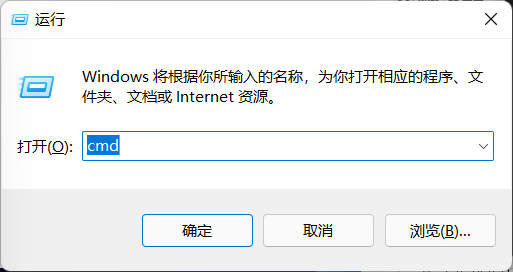 运行

Windows 将根据你所输入的名称，为你打开相应的程序、文件夹、文档或 Internet 资源。

打开(O): cmd

确定

取消

浏览(B)...